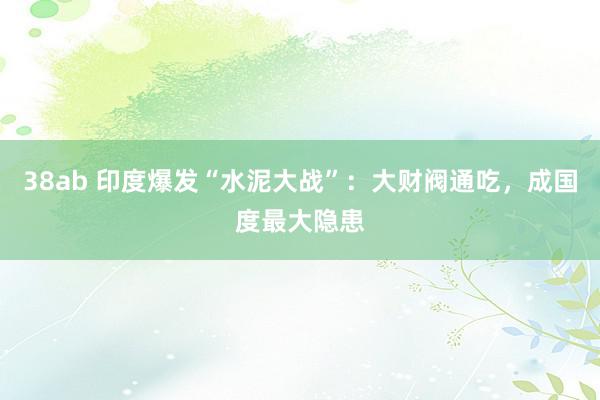 38ab 印度爆发“水泥大战”：大财阀通吃，成国度最大隐患